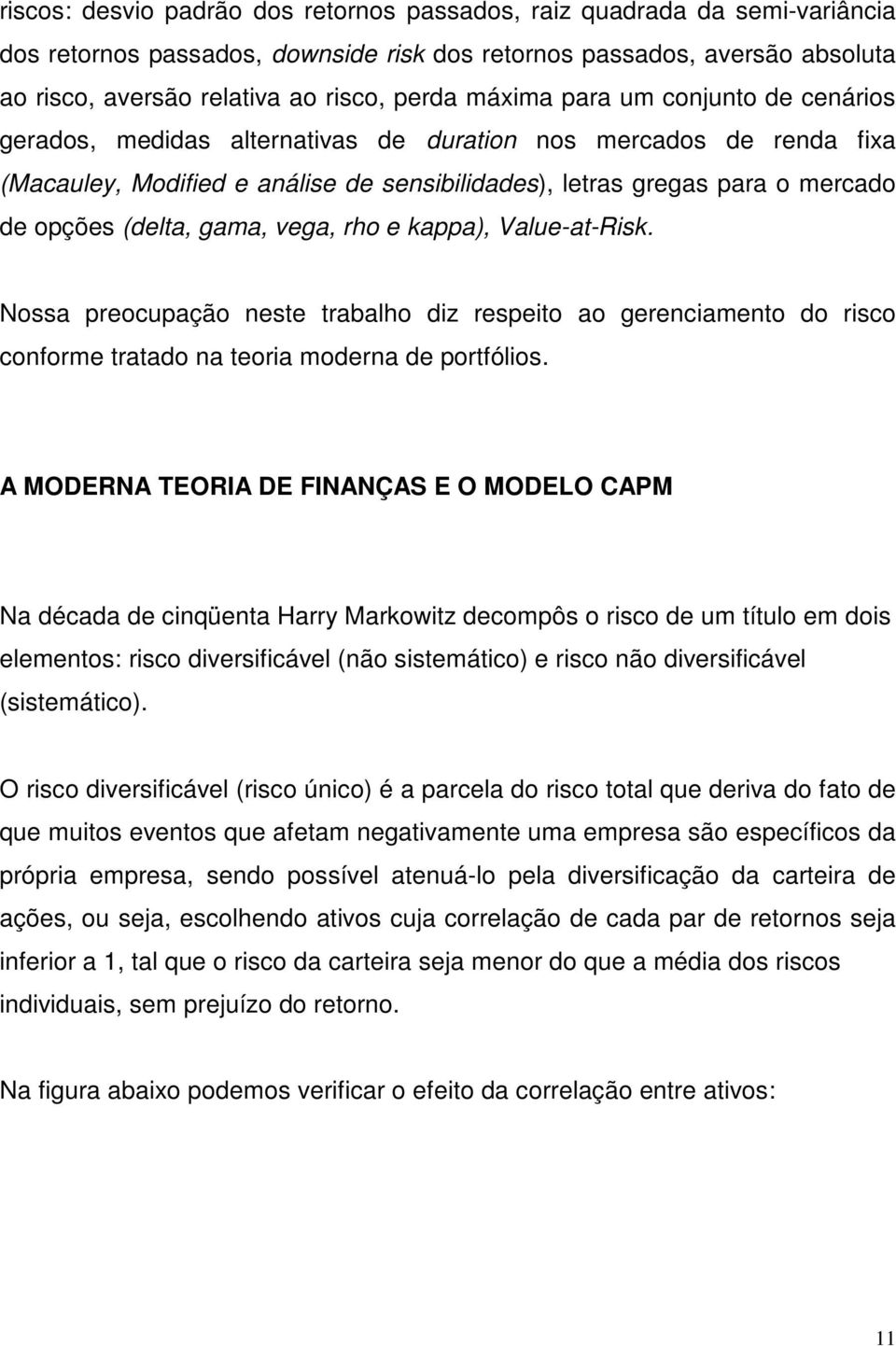 riscos: desvio padrão dos retornos passados, raiz quadrada da semi-variância dos retornos passados, downside risk dos retornos passados, aversão absoluta ao risco, aversão relativa ao risco, perda máxima para um conjunto de cenários gerados, medidas alternativas de duration nos mercados de renda fixa (Macauley, Modified e análise de sensibilidades), letras gregas para o mercado de opções (delta, gama, vega, rho e kappa), Value-at-Risk.

Nossa preocupação neste trabalho diz respeito ao gerenciamento do risco conforme tratado na teoria moderna de portfólios.

A MODERNA TEORIA DE FINANÇAS E O MODELO CAPM

Na década de cinqüenta Harry Markowitz decompôs o risco de um título em dois elementos: risco diversificável (não sistemático) e risco não diversificável (sistemático).

O risco diversificável (risco único) é a parcela do risco total que deriva do fato de que muitos eventos que afetam negativamente uma empresa são específicos da própria empresa, sendo possível atenuá-lo pela diversificação da carteira de ações, ou seja, escolhendo ativos cuja correlação de cada par de retornos seja inferior a 1, tal que o risco da carteira seja menor do que a média dos riscos individuais, sem prejuízo do retorno.

Na figura abaixo podemos verificar o efeito da correlação entre ativos:

11